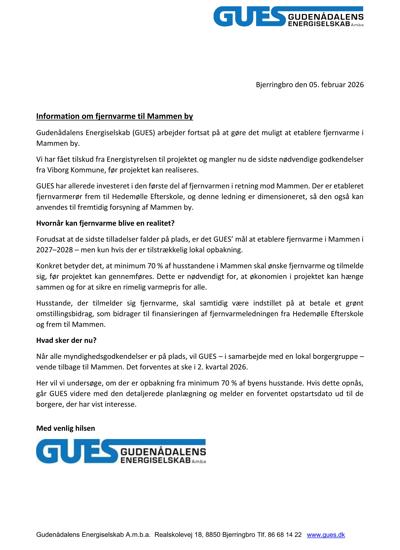 GUES GUDENÅDALENS ENERGISELSKAB A.m.b.a.

Bjerringbro den 05. februar 2026

Information om fjernvarme til Mammen by

Gudenådalens Energiselskab (GUES) arbejder fortsat på at gøre det muligt at etablere fjernvarme i Mammen by.

Vi har fået tilskud fra Energistyrelsen til projektet og mangler nu de sidste nødvendige godkendelser fra Viborg Kommune, før projektet kan realiseres.

GUES har allerede investeret i den første del af fjernvarmen i retning mod Mammen. Der er etableret fjernvarmerør frem til Hedemølle Efterskole, og denne ledning er dimensioneret, så den også kan anvendes til fremtidig forsyning af Mammen by.

Hvornår kan fjernvarme blive en realitet?

Forudsat at de sidste tilladelser falder på plads, er det GUES' mål at etablere fjernvarme i Mammen i 2027–2028 – men kun hvis der er tilstrækkelig lokal opbakning.

Konkret betyder det, at minimum 70 % af husstandene i Mammen skal ønske fjernvarme og tilmelde sig, før projektet kan gennemføres. Dette er nødvendigt for, at økonomien i projektet kan hænge sammen og for at sikre en rimelig varmepris for alle.

Husstande, der tilmelder sig fjernvarme, skal samtidig være indstillet på at betale et grønt omstillingsbidrag, som bidrager til finansieringen af fjernvarmeledningen fra Hedemølle Efterskole og frem til Mammen.

Hvad sker der nu?

Når alle myndighedsgodkendelser er på plads, vil GUES – i samarbejde med en lokal borgergruppe – vende tilbage til Mammen. Det forventes at ske i 2. kvartal 2026.

Her vil vi undersøge, om der er opbakning fra minimum 70 % af byens husstande. Hvis dette opnås, går GUES videre med den detaljerede planlægning og melder en forventet opstartsdato ud til de borgere, der har vist interesse.

Med venlig hilsen

GUES GUDENÅDALENS ENERGISELSKAB A.m.b.a.

Gudenådalens Energiselskab A.m.b.a. Realskolevej 18, 8850 Bjerringbro Tlf. 86 68 14 22 www.gues.dk